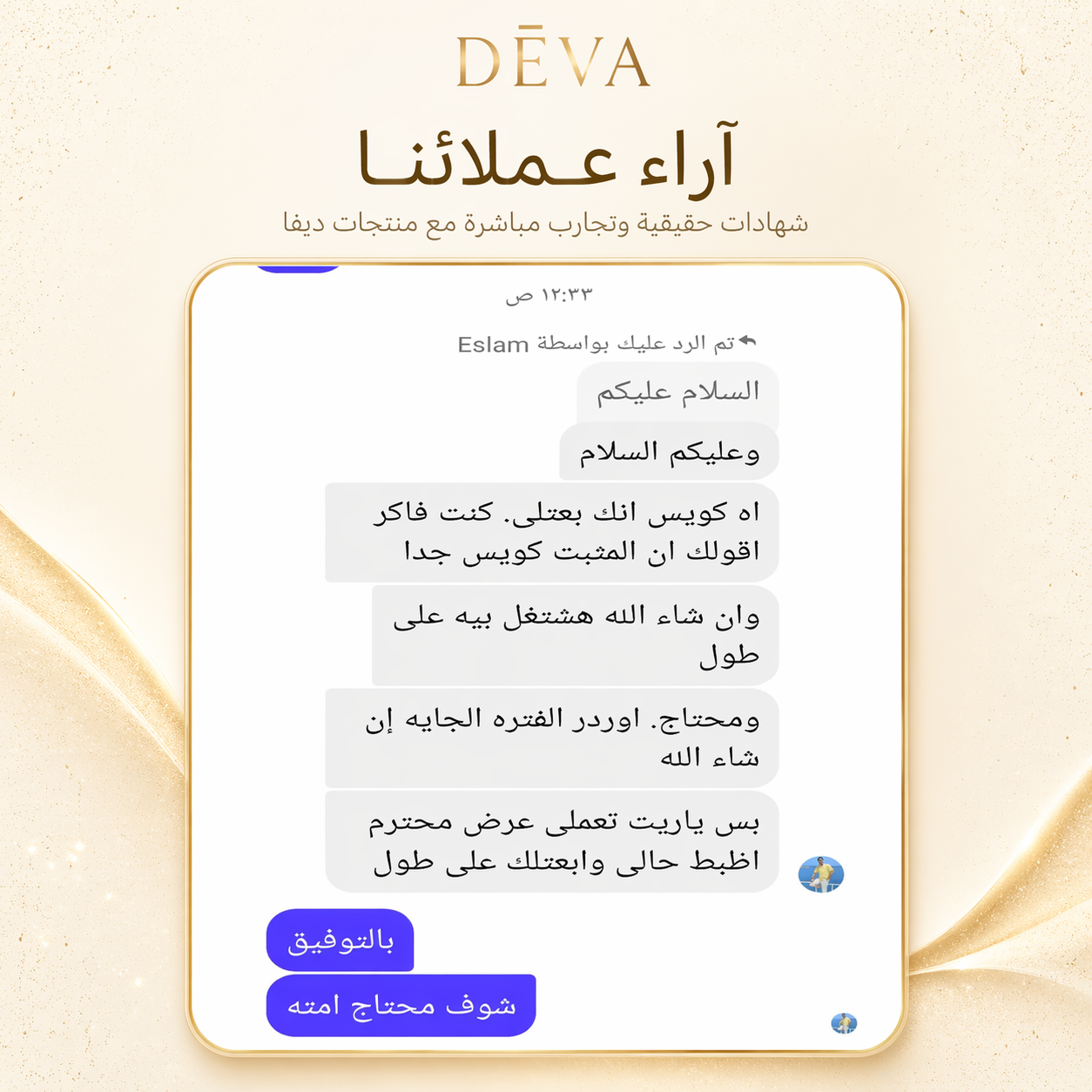 DĒVA

آراء عملائنا

شهادات حقيقية وتجارب مباشرة مع منتجات ديفا

١٢:٣٣ ص

تم الرد عليك بواسطة Eslam

السلام عليكم

وعليكم السلام

اه كويس انك بعتلى. كنت فاكر اقولك ان المثبت كويس جدا

وان شاء الله هشتغل بيه على طول

ومحتاج. اوردر الفتره الجايه إن شاء الله

بس ياريت تعملى عرض محترم اظبط حالى وابعتلك على طول

بالتوفيق

شوف محتاج امته